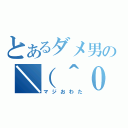 とあるダメ男の
＼（＾０
マジおわた